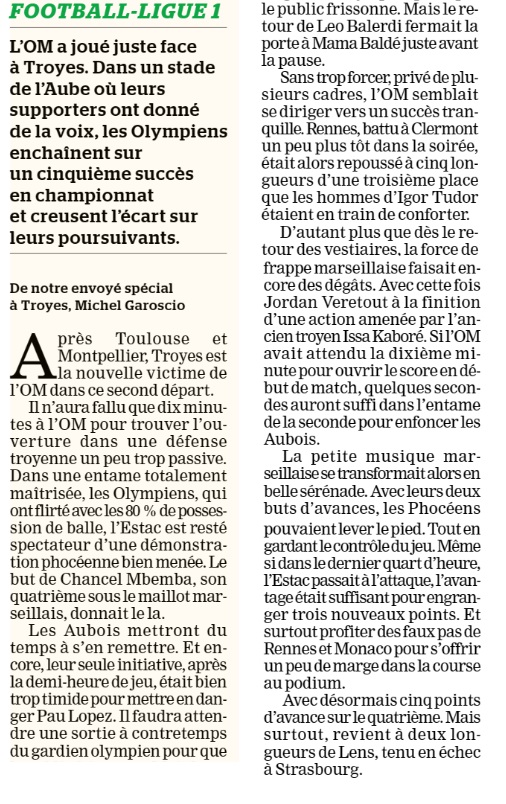 FOOTBALL-LIGUE 1

L'OM a joué juste face à Troyes. Dans un stade de l'Aube où leurs supporters ont donné de la voix, les Olympiens enchaînent sur un cinquième succès en championnat et creusent l'écart sur leurs poursuivants.

De notre envoyé spécial à Troyes, Michel Garoscio

Après Toulouse et Montpellier, Troyes est la nouvelle victime de l'OM dans ce second départ.

Il n'aura fallu que dix minutes à l'OM pour trouver l'ouverture dans une défense troyenne un peu trop passive. Dans une entame totalement maîtrisée, les Olympiens, qui ont flirté avec les 80 % de possession de balle, l'Estac est resté spectateur d'une démonstration phocéenne bien menée. Le but de Chancel Mbemba, son quatrième sous le maillot marseillais, donnait le la.

Les Aubois mettront du temps à s'en remettre. Et encore, leur seule initiative, après la demi-heure de jeu, était bien trop timide pour mettre en danger Pau Lopez. Il faudra attendre une sortie à contretemps du gardien olympien pour que le public frissonne. Mais le retour de Leo Balerdi fermait la porte à Mama Baldé juste avant la pause.

Sans trop forcer, privé de plusieurs cadres, l'OM semblait se diriger vers un succès tranquille. Rennes, battu à Clermont un peu plus tôt dans la soirée, était alors repoussé à cinq longueurs d'une troisième place que les hommes d'Igor Tudor étaient en train de conforter.

D'autant plus que dès le retour des vestiaires, la force de frappe marseillaise faisait encore des dégâts. Avec cette fois Jordan Veretout à la finition d'une action amenée par l'ancien troyen Issa Kaboré. Si l'OM avait attendu la dixième minute pour ouvrir le score en début de match, quelques secondes auront suffi dans l'entame de la seconde pour enfoncer les Aubois.

La petite musique marseillaise se transformait alors en belle sérénade. Avec leurs deux buts d'avances, les Phocéens pouvaient lever le pied. Tout en gardant le contrôle du jeu. Même si dans le dernier quart d'heure, l'Estac passait à l'attaque, l'avantage était suffisant pour engranger trois nouveaux points. Et surtout profiter des faux pas de Rennes et Monaco pour s'offrir un peu de marge dans la course au podium.

Avec désormais cinq points d'avance sur le quatrième. Mais surtout, revient à deux longueurs de Lens, tenu en échec à Strasbourg.